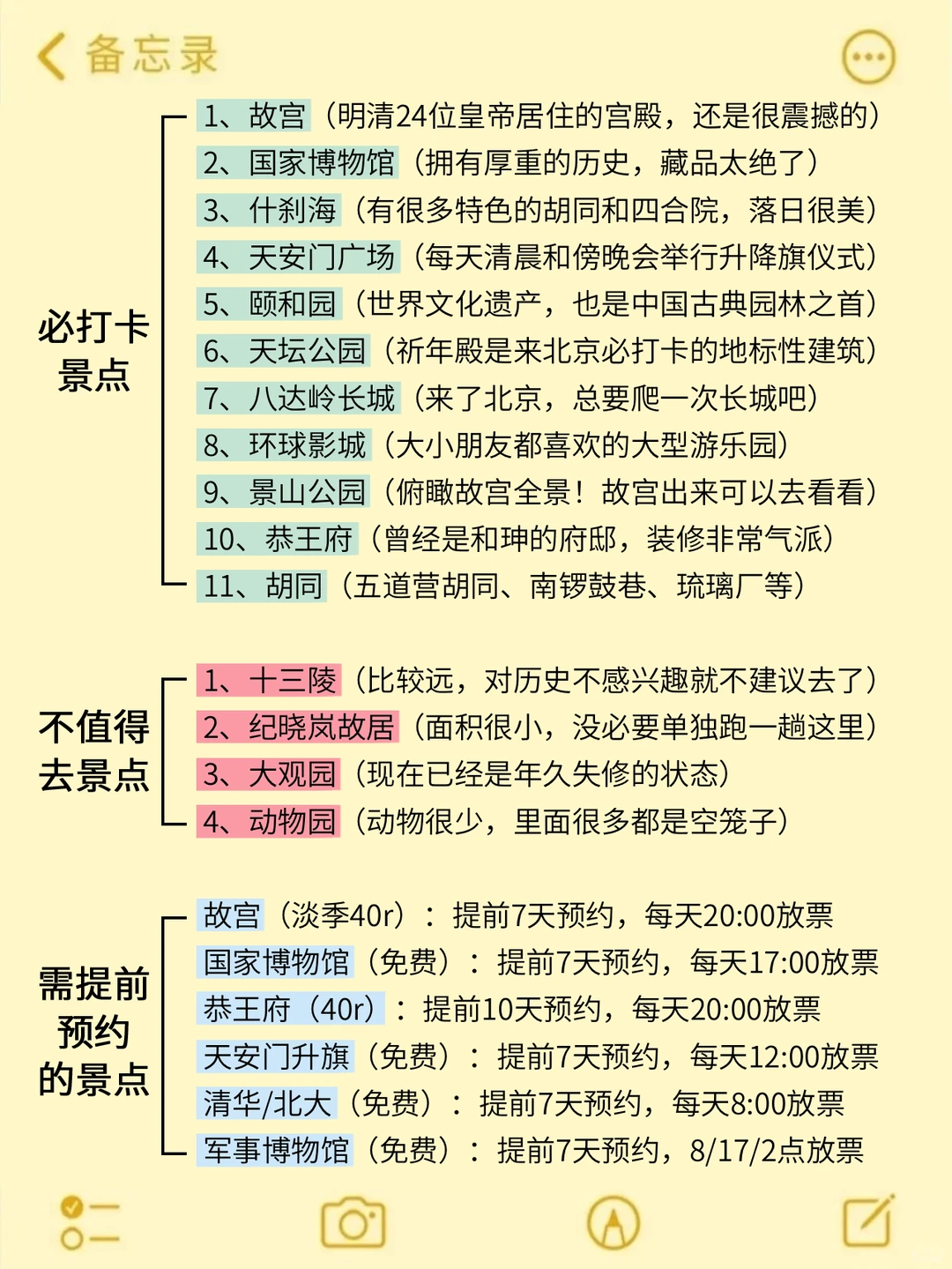 备忘录

必打卡景点

1、故宫（明清24位皇帝居住的宫殿，还是很震撼的）
2、国家博物馆（拥有厚重的历史，藏品太绝了）
3、什刹海（有很多特色的胡同和四合院，落日很美）
4、天安门广场（每天清晨和傍晚会举行升降旗仪式）
5、颐和园（世界文化遗产，也是中国古典园林之首）
6、天坛公园（祈年殿是来北京必打卡的地标性建筑）
7、八达岭长城（来了北京，总要爬一次长城吧）
8、环球影城（大小朋友都喜欢的大型游乐园）
9、景山公园（俯瞰故宫全景！故宫出来可以去看看）
10、恭王府（曾经是和珅的府邸，装修非常气派）
11、胡同（五道营胡同、南锣鼓巷、琉璃厂等）

不值得去景点

1、十三陵（比较远，对历史不感兴趣就不建议去了）
2、纪晓岚故居（面积很小，没必要单独跑一趟这里）
3、大观园（现在已经是年久失修的状态）
4、动物园（动物很少，里面很多都是空笼子）

需提前预约的景点

故宫（淡季40r）：提前7天预约，每天20:00放票
国家博物馆（免费）：提前7天预约，每天17:00放票
恭王府（40r）：提前10天预约，每天20:00放票
天安门升旗（免费）：提前7天预约，每天12:00放票
清华/北大（免费）：提前7天预约，每天8:00放票
军事博物馆（免费）：提前7天预约，8/17/2点放票